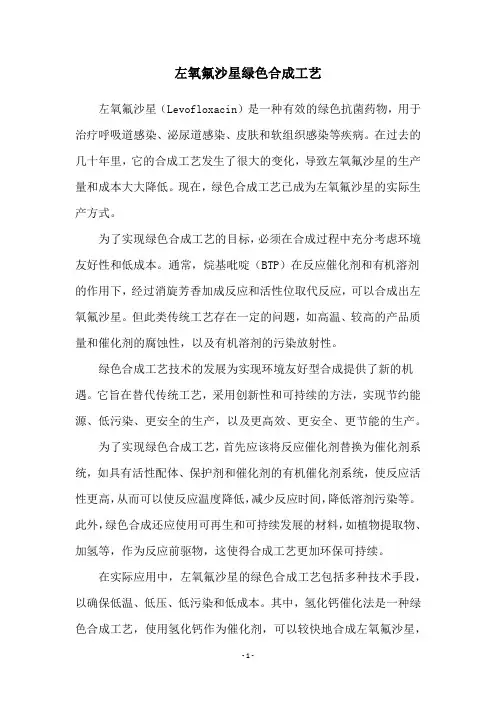 左氧氟沙星绿色合成工艺

左氧氟沙星（Levofloxacin）是一种有效的绿色抗菌药物，用于治疗呼吸道感染、泌尿道感染、皮肤和软组织感染等疾病。在过去的几十年里，它的合成工艺发生了很大的变化，导致左氧氟沙星的生产量和成本大大降低。现在，绿色合成工艺已成为左氧氟沙星的实际生产方式。

为了实现绿色合成工艺的目标，必须在合成过程中充分考虑环境友好性和低成本。通常，烷基吡啶（BTP）在反应催化剂和有机溶剂的作用下，经过消旋芳香加成反应和活性位取代反应，可以合成出左氧氟沙星。但此类传统工艺存在一定的问题，如高温、较高的产品质量和催化剂的腐蚀性，以及有机溶剂的污染放射性。

绿色合成工艺技术的发展为实现环境友好型合成提供了新的机遇。它旨在替代传统工艺，采用创新性和可持续的方法，实现节约能源、低污染、更安全的生产，以及更高效、更安全、更节能的生产。

为了实现绿色合成工艺，首先应该将反应催化剂替换为催化剂系统，如具有活性配体、保护剂和催化剂的有机催化剂系统，使反应活性更高，从而可以使反应温度降低，减少反应时间，降低溶剂污染等。此外，绿色合成还应使用可再生和可持续发展的材料，如植物提取物、加氢等，作为反应前驱物，这使得合成工艺更加环保可持续。

在实际应用中，左氧氟沙星的绿色合成工艺包括多种技术手段，以确保低温、低压、低污染和低成本。其中，氢化钙催化法是一种绿色合成工艺，使用氢化钙作为催化剂，可以较快地合成左氧氟沙星，

- 1 -